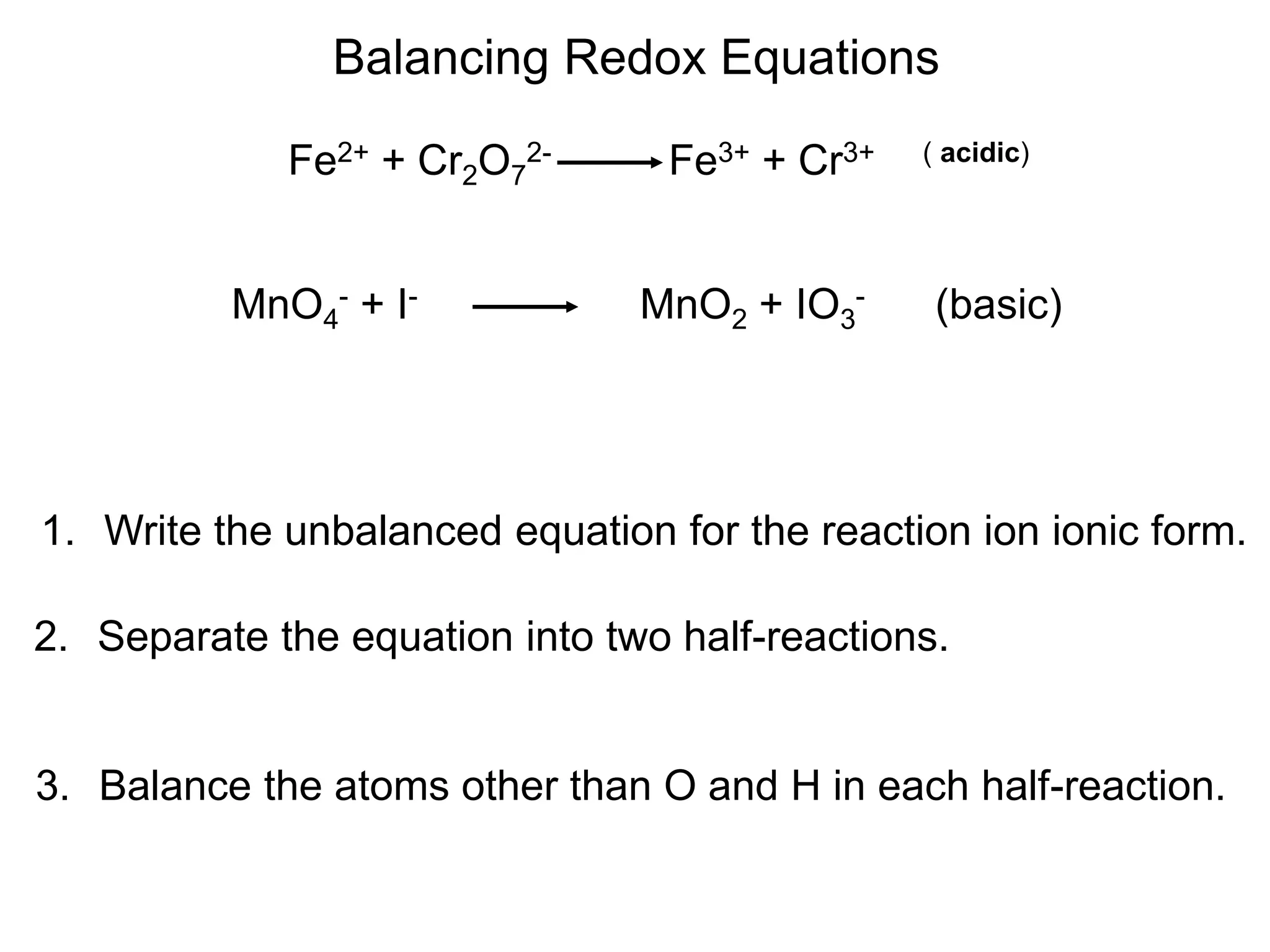 Balancing Redox Equations

$Fe^{2+} + Cr_2O_7^{2-} \longrightarrow Fe^{3+} + Cr^{3+}$ ( acidic)

$MnO_4^- + I^- \longrightarrow MnO_2 + IO_3^-$ (basic)

1. Write the unbalanced equation for the reaction ion ionic form.

2. Separate the equation into two half-reactions.

3. Balance the atoms other than O and H in each half-reaction.